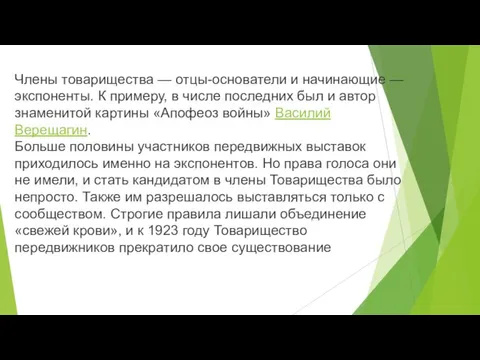 Члены товарищества — отцы-основатели и начинающие — экспоненты. К примеру, в числе последних был и автор знаменитой картины «Апофеоз войны» Василий Верещагин.
Больше половины участников передвижных выставок приходилось именно на экспонентов. Но права голоса они не имели, и стать кандидатом в члены Товарищества было непросто. Также им разрешалось выставляться только с сообществом. Строгие правила лишали объединение «свежей крови», и к 1923 году Товарищество передвижников прекратило свое существование